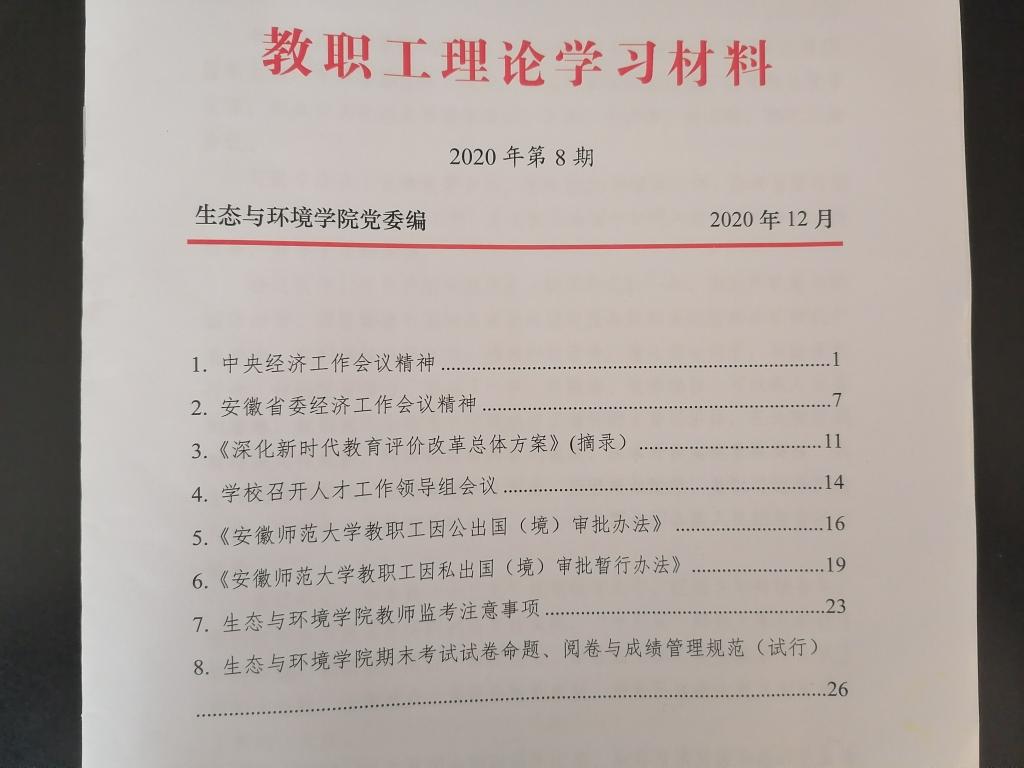 教职工理论学习材料

2020年第8期

生态与环境学院党委编 2020年12月

1. 中央经济工作会议精神 1

2. 安徽省委经济工作会议精神 7

3.《深化新时代教育评价改革总体方案》(摘录) 11

4. 学校召开人才工作领导组会议 14

5.《安徽师范大学教职工因公出国(境)审批办法》 16

6.《安徽师范大学教职工因私出国(境)审批暂行办法》 19

7. 生态与环境学院教师监考注意事项 23

8. 生态与环境学院期末考试试卷命题、阅卷与成绩管理规范(试行) 26